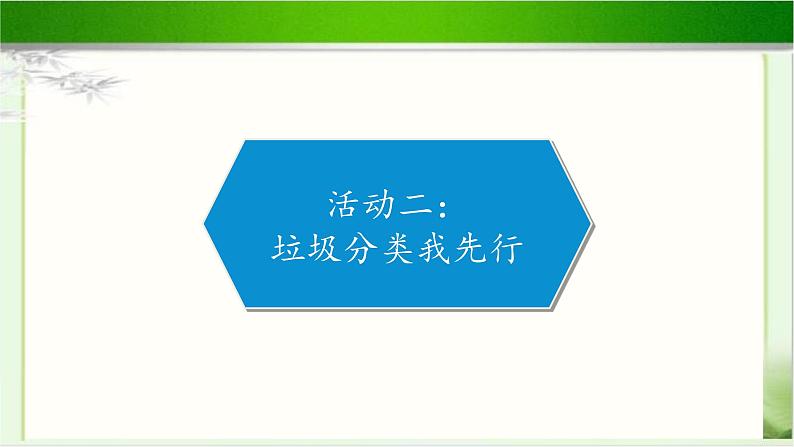 活动二：
垃圾分类我先行